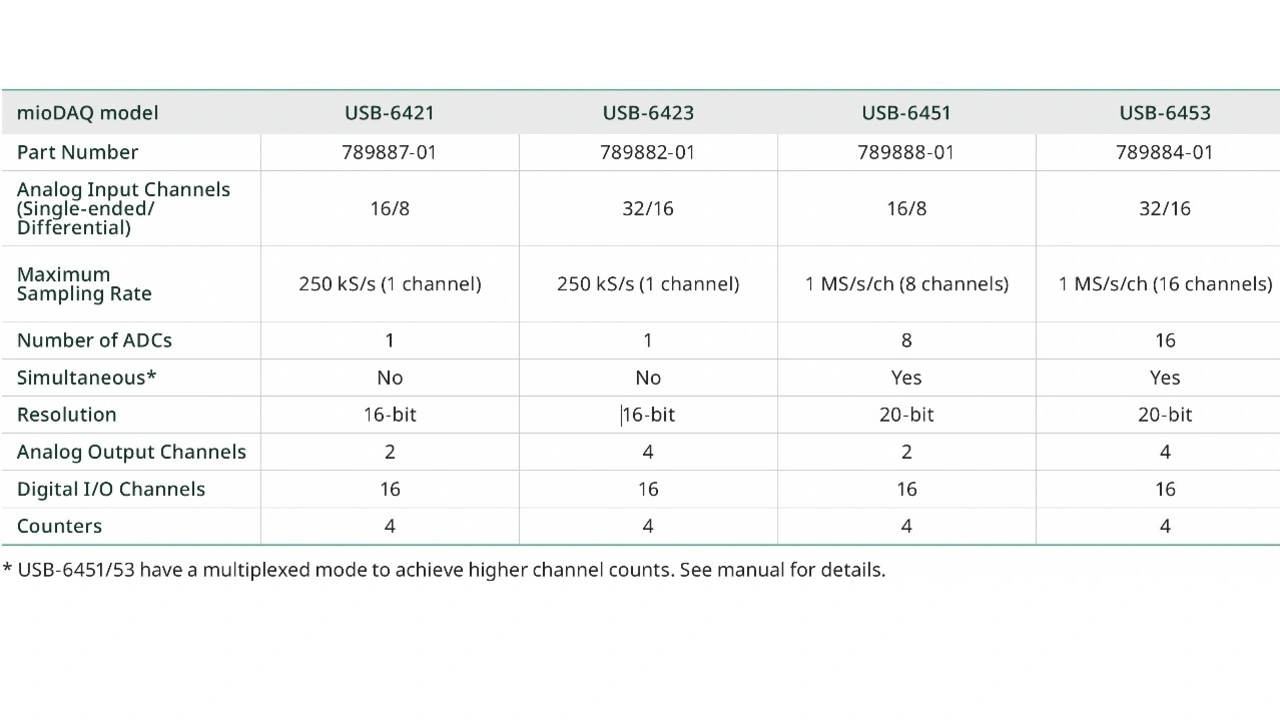 | mioDAQ model | USB-6421 | USB-6423 | USB-6451 | USB-6453 |
|---|---|---|---|---|
| Part Number | 789887-01 | 789882-01 | 789888-01 | 789884-01 |
| Analog Input Channels (Single-ended/ Differential) | 16/8 | 32/16 | 16/8 | 32/16 |
| Maximum Sampling Rate | 250 kS/s (1 channel) | 250 kS/s (1 channel) | 1 MS/s/ch (8 channels) | 1 MS/s/ch (16 channels) |
| Number of ADCs | 1 | 1 | 8 | 16 |
| Simultaneous* | No | No | Yes | Yes |
| Resolution | 16-bit | 16-bit | 20-bit | 20-bit |
| Analog Output Channels | 2 | 4 | 2 | 4 |
| Digital I/O Channels | 16 | 16 | 16 | 16 |
| Counters | 4 | 4 | 4 | 4 |

* USB-6451/53 have a multiplexed mode to achieve higher channel counts. See manual for details.